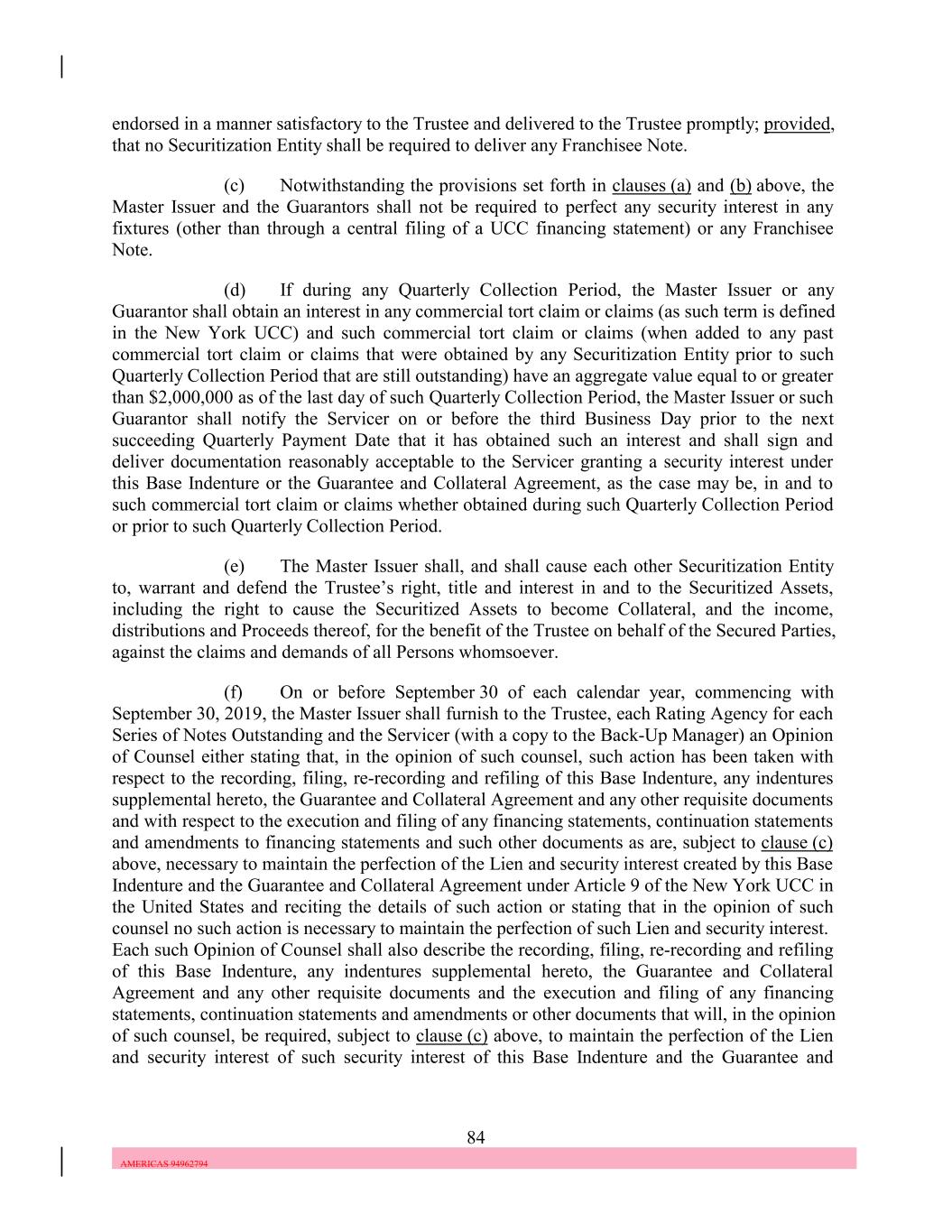 endorsed in a manner satisfactory to the Trustee and delivered to the Trustee promptly; provided, that no Securitization Entity shall be required to deliver any Franchisee Note.

(c) Notwithstanding the provisions set forth in clauses (a) and (b) above, the Master Issuer and the Guarantors shall not be required to perfect any security interest in any fixtures (other than through a central filing of a UCC financing statement) or any Franchisee Note.

(d) If during any Quarterly Collection Period, the Master Issuer or any Guarantor shall obtain an interest in any commercial tort claim or claims (as such term is defined in the New York UCC) and such commercial tort claim or claims (when added to any past commercial tort claim or claims that were obtained by any Securitization Entity prior to such Quarterly Collection Period that are still outstanding) have an aggregate value equal to or greater than $2,000,000 as of the last day of such Quarterly Collection Period, the Master Issuer or such Guarantor shall notify the Servicer on or before the third Business Day prior to the next succeeding Quarterly Payment Date that it has obtained such an interest and shall sign and deliver documentation reasonably acceptable to the Servicer granting a security interest under this Base Indenture or the Guarantee and Collateral Agreement, as the case may be, in and to such commercial tort claim or claims whether obtained during such Quarterly Collection Period or prior to such Quarterly Collection Period.

(e) The Master Issuer shall, and shall cause each other Securitization Entity to, warrant and defend the Trustee's right, title and interest in and to the Securitized Assets, including the right to cause the Securitized Assets to become Collateral, and the income, distributions and Proceeds thereof, for the benefit of the Trustee on behalf of the Secured Parties, against the claims and demands of all Persons whomsoever.

(f) On or before September 30 of each calendar year, commencing with September 30, 2019, the Master Issuer shall furnish to the Trustee, each Rating Agency for each Series of Notes Outstanding and the Servicer (with a copy to the Back-Up Manager) an Opinion of Counsel either stating that, in the opinion of such counsel, such action has been taken with respect to the recording, filing, re-recording and refiling of this Base Indenture, any indentures supplemental hereto, the Guarantee and Collateral Agreement and any other requisite documents and with respect to the execution and filing of any financing statements, continuation statements and amendments to financing statements and such other documents as are, subject to clause (c) above, necessary to maintain the perfection of the Lien and security interest created by this Base Indenture and the Guarantee and Collateral Agreement under Article 9 of the New York UCC in the United States and reciting the details of such action or stating that in the opinion of such counsel no such action is necessary to maintain the perfection of such Lien and security interest. Each such Opinion of Counsel shall also describe the recording, filing, re-recording and refiling of this Base Indenture, any indentures supplemental hereto, the Guarantee and Collateral Agreement and any other requisite documents and the execution and filing of any financing statements, continuation statements and amendments or other documents that will, in the opinion of such counsel, be required, subject to clause (c) above, to maintain the perfection of the Lien and security interest of such security interest of this Base Indenture and the Guarantee and

84

AMERICAS 94962794